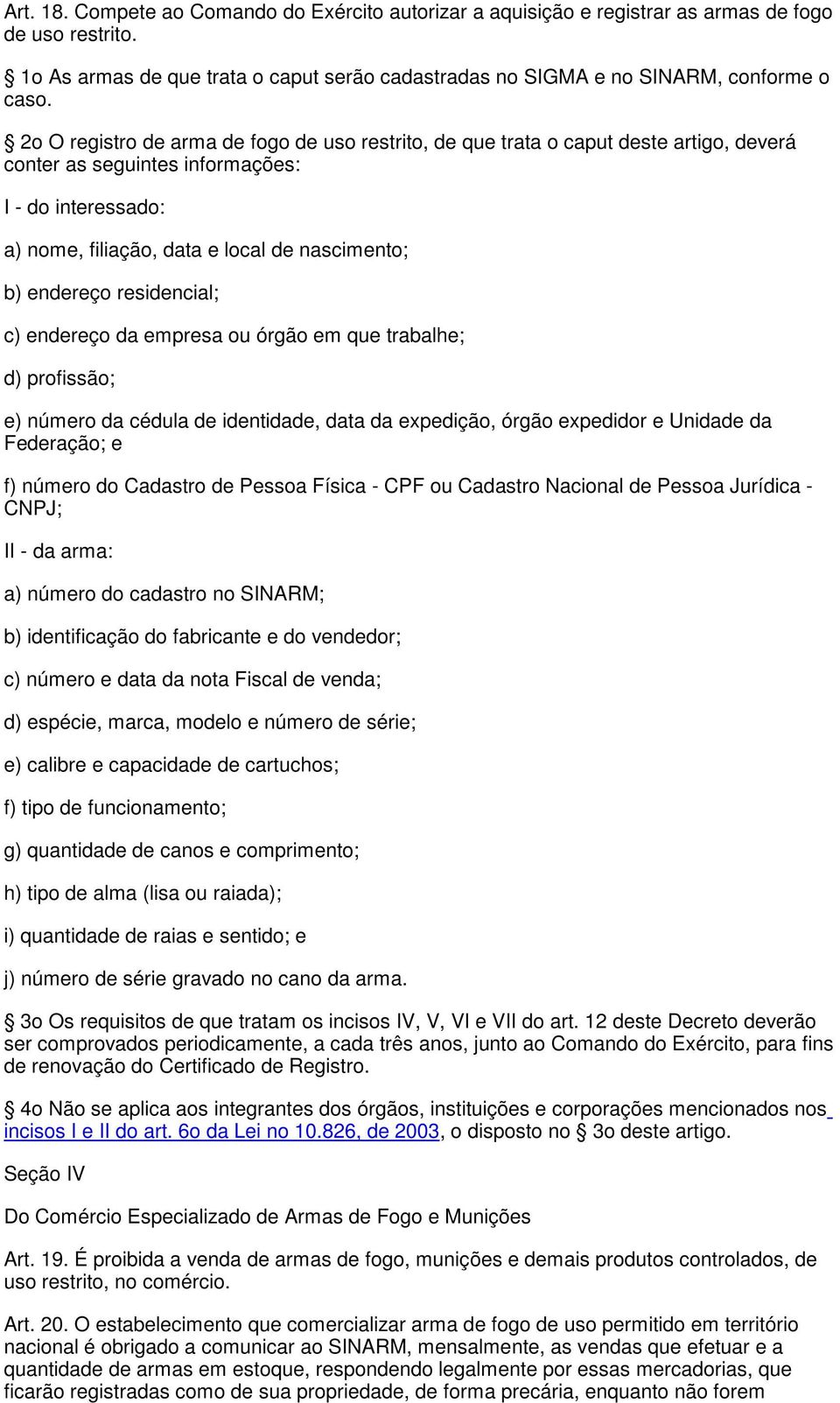 Art. 18. Compete ao Comando do Exército autorizar a aquisição e registrar as armas de fogo de uso restrito.

§ 1o As armas de que trata o caput serão cadastradas no SIGMA e no SINARM, conforme o caso.

§ 2o O registro de arma de fogo de uso restrito, de que trata o caput deste artigo, deverá conter as seguintes informações:

I - do interessado:

a) nome, filiação, data e local de nascimento;

b) endereço residencial;

c) endereço da empresa ou órgão em que trabalhe;

d) profissão;

e) número da cédula de identidade, data da expedição, órgão expedidor e Unidade da Federação; e

f) número do Cadastro de Pessoa Física - CPF ou Cadastro Nacional de Pessoa Jurídica - CNPJ;

II - da arma:

a) número do cadastro no SINARM;

b) identificação do fabricante e do vendedor;

c) número e data da nota Fiscal de venda;

d) espécie, marca, modelo e número de série;

e) calibre e capacidade de cartuchos;

f) tipo de funcionamento;

g) quantidade de canos e comprimento;

h) tipo de alma (lisa ou raiada);

i) quantidade de raias e sentido; e

j) número de série gravado no cano da arma.

§ 3o Os requisitos de que tratam os incisos IV, V, VI e VII do art. 12 deste Decreto deverão ser comprovados periodicamente, a cada três anos, junto ao Comando do Exército, para fins de renovação do Certificado de Registro.

§ 4o Não se aplica aos integrantes dos órgãos, instituições e corporações mencionados nos incisos I e II do art. 6o da Lei no 10.826, de 2003, o disposto no § 3o deste artigo.

Seção IV

Do Comércio Especializado de Armas de Fogo e Munições

Art. 19. É proibida a venda de armas de fogo, munições e demais produtos controlados, de uso restrito, no comércio.

Art. 20. O estabelecimento que comercializar arma de fogo de uso permitido em território nacional é obrigado a comunicar ao SINARM, mensalmente, as vendas que efetuar e a quantidade de armas em estoque, respondendo legalmente por essas mercadorias, que ficarão registradas como de sua propriedade, de forma precária, enquanto não forem